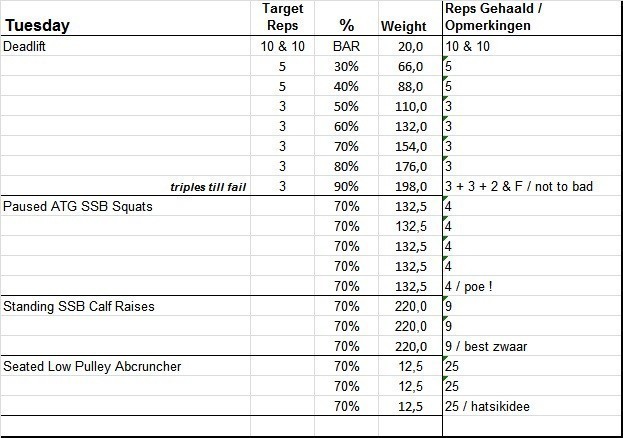 | Tuesday | Target Reps | % | Weight | Reps Gehaald / Opmerkingen |
|---|---|---|---|---|
| Deadlift | 10 & 10 | BAR | 20,0 | 10 & 10 |
| | 5 | 30% | 66,0 | 5 |
| | 5 | 40% | 88,0 | 5 |
| | 3 | 50% | 110,0 | 3 |
| | 3 | 60% | 132,0 | 3 |
| | 3 | 70% | 154,0 | 3 |
| | 3 | 80% | 176,0 | 3 |
| triples till fail | 3 | 90% | 198,0 | 3 + 3 + 2 & F / not to bad |
| Paused ATG SSB Squats | | 70% | 132,5 | 4 |
| | | 70% | 132,5 | 4 |
| | | 70% | 132,5 | 4 |
| | | 70% | 132,5 | 4 |
| | | 70% | 132,5 | 4 / poe ! |
| Standing SSB Calf Raises | | 70% | 220,0 | 9 |
| | | 70% | 220,0 | 9 |
| | | 70% | 220,0 | 9 / best zwaar |
| Seated Low Pulley Abcruncher | | 70% | 12,5 | 25 |
| | | 70% | 12,5 | 25 |
| | | 70% | 12,5 | 25 / hatsikidee |